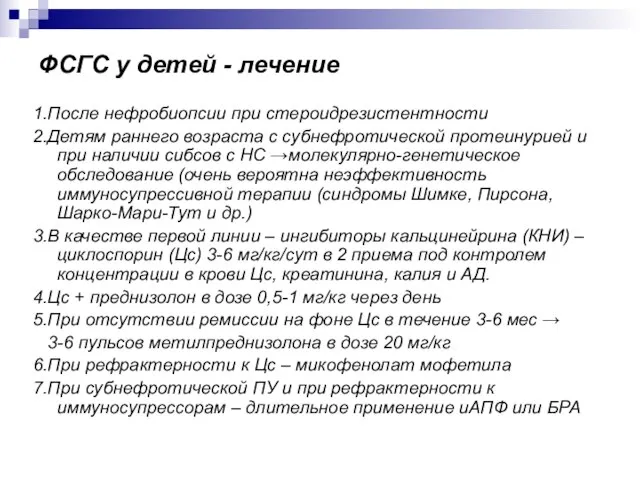 ФСГС у детей - лечение

1.После нефробиопсии при стероидрезистентности

2.Детям раннего возраста с субнефротической протеинурией и при наличии сибсов с НС →молекулярно-генетическое обследование (очень вероятна неэффективность иммуносупрессивной терапии (синдромы Шимке, Пирсона, Шарко-Мари-Тут и др.)

3.В качестве первой линии – ингибиторы кальцинейрина (КНИ) – циклоспорин (Цс) 3-6 мг/кг/сут в 2 приема под контролем концентрации в крови Цс, креатинина, калия и АД.

4.Цс + преднизолон в дозе 0,5-1 мг/кг через день

5.При отсутствии ремиссии на фоне Цс в течение 3-6 мес →
3-6 пульсов метилпреднизолона в дозе 20 мг/кг

6.При рефрактерности к Цс – микофенолат мофетила

7.При субнефротической ПУ и при рефрактерности к иммуносупрессорам – длительное применение иАПФ или БРА